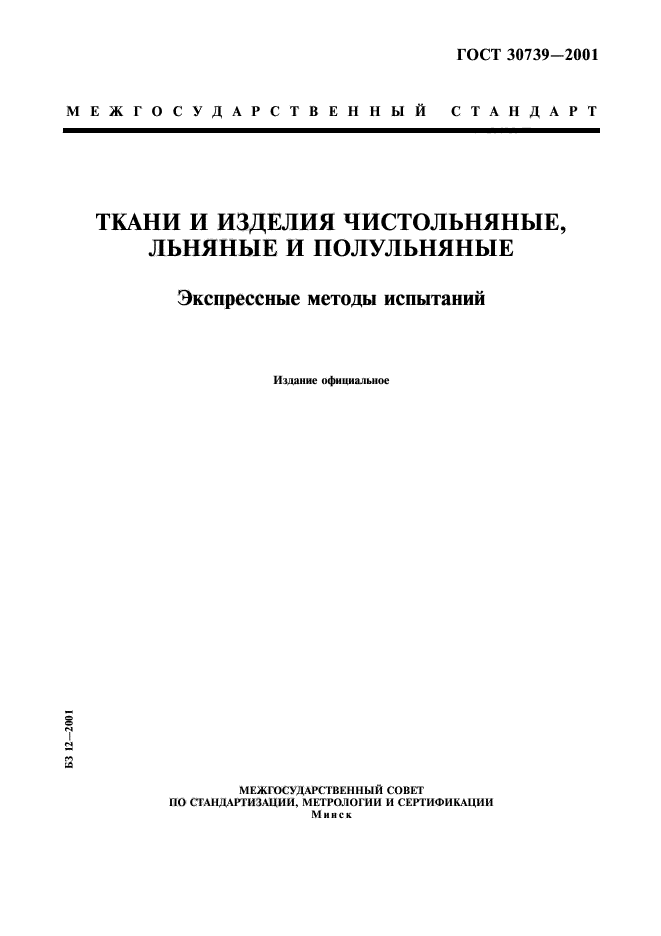 ГОСТ 30739—2001

МЕЖГОСУДАРСТВЕННЫЙ СТАНДАРТ

ТКАНИ И ИЗДЕЛИЯ ЧИСТОЛЬНЯНЫЕ, ЛЬНЯНЫЕ И ПОЛУЛЬНЯНЫЕ

Экспрессные методы испытаний

Издание официальное

БЗ 12—2001

МЕЖГОСУДАРСТВЕННЫЙ СОВЕТ
ПО СТАНДАРТИЗАЦИИ, МЕТРОЛОГИИ И СЕРТИФИКАЦИИ
Минск